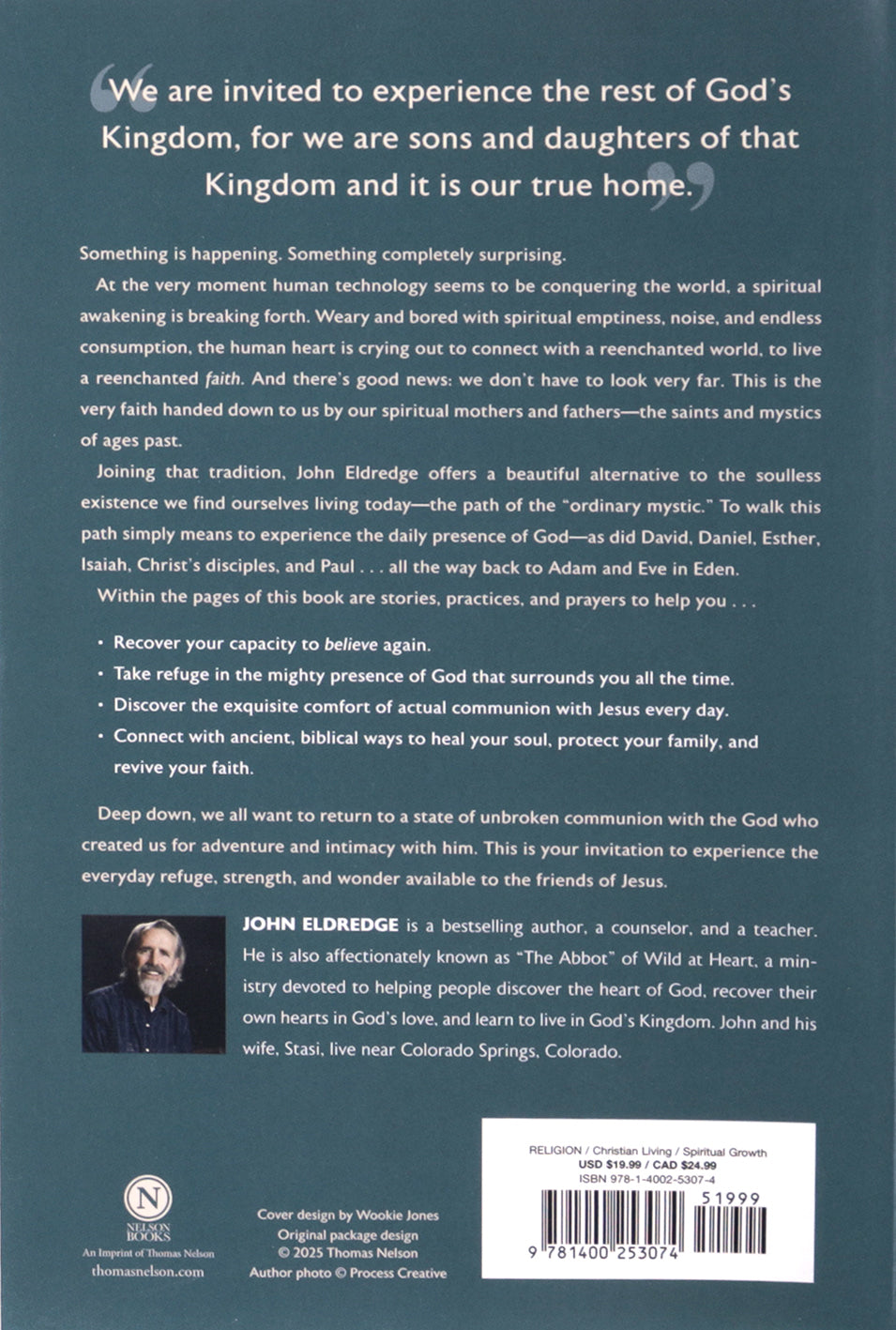 "We are invited to experience the rest of God's Kingdom, for we are sons and daughters of that Kingdom and it is our true home."

Something is happening. Something completely surprising.

At the very moment human technology seems to be conquering the world, a spiritual awakening is breaking forth. Weary and bored with spiritual emptiness, noise, and endless consumption, the human heart is crying out to connect with a reenchanted world, to live a reenchanted faith. And there's good news: we don't have to look very far. This is the very faith handed down to us by our spiritual mothers and fathers—the saints and mystics of ages past.

Joining that tradition, John Eldredge offers a beautiful alternative to the soulless existence we find ourselves living today—the path of the "ordinary mystic." To walk this path simply means to experience the daily presence of God—as did David, Daniel, Esther, Isaiah, Christ's disciples, and Paul . . . all the way back to Adam and Eve in Eden.

Within the pages of this book are stories, practices, and prayers to help you . . .

• Recover your capacity to believe again.
• Take refuge in the mighty presence of God that surrounds you all the time.
• Discover the exquisite comfort of actual communion with Jesus every day.
• Connect with ancient, biblical ways to heal your soul, protect your family, and revive your faith.

Deep down, we all want to return to a state of unbroken communion with the God who created us for adventure and intimacy with him. This is your invitation to experience the everyday refuge, strength, and wonder available to the friends of Jesus.

JOHN ELDREDGE is a bestselling author, a counselor, and a teacher. He is also affectionately known as "The Abbot" of Wild at Heart, a ministry devoted to helping people discover the heart of God, recover their own hearts in God's love, and learn to live in God's Kingdom. John and his wife, Stasi, live near Colorado Springs, Colorado.

N
NELSON BOOKS
An Imprint of Thomas Nelson
thomasnelson.com

Cover design by Wookie Jones
Original package design
© 2025 Thomas Nelson
Author photo © Process Creative

RELIGION / Christian Living / Spiritual Growth
USD $19.99 / CAD $24.99
ISBN 978-1-4002-5307-4
51999
9 781400 253074